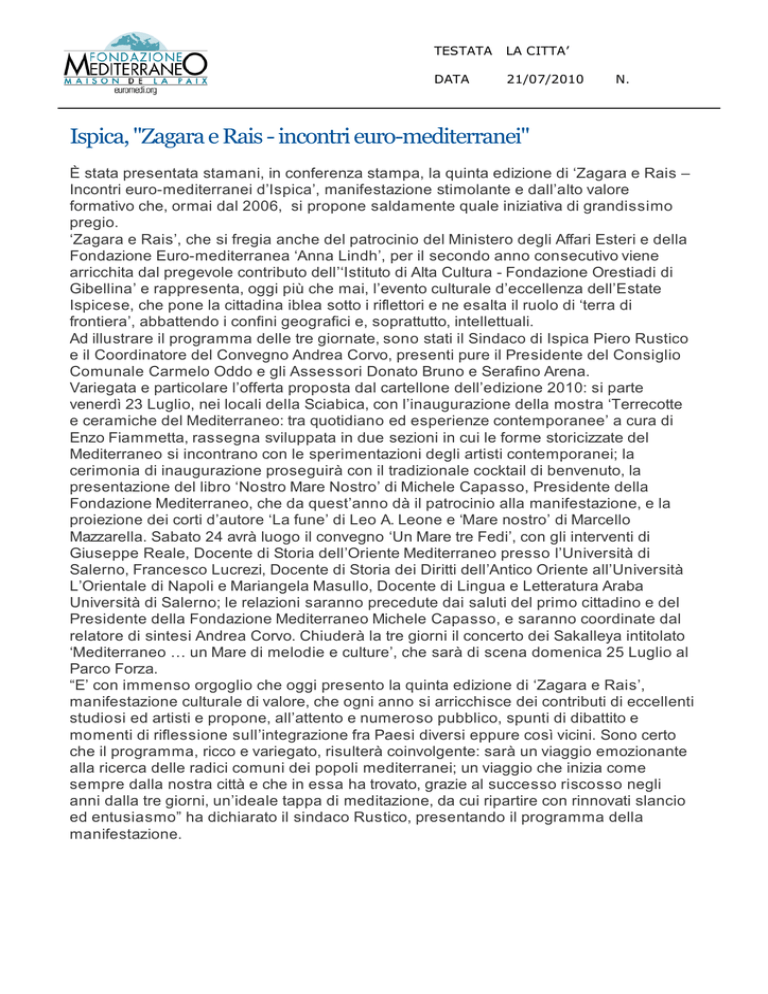 FONDAZIONE MEDITERRANEO
MAISON DE LA PAIX
euromedi.org

TESTATA LA CITTA'

DATA 21/07/2010 N.

Ispica, "Zagara e Rais - incontri euro-mediterranei"

È stata presentata stamani, in conferenza stampa, la quinta edizione di 'Zagara e Rais – Incontri euro-mediterranei d'Ispica', manifestazione stimolante e dall'alto valore formativo che, ormai dal 2006, si propone saldamente quale iniziativa di grandissimo pregio.
'Zagara e Rais', che si fregia anche del patrocinio del Ministero degli Affari Esteri e della Fondazione Euro-mediterranea 'Anna Lindh', per il secondo anno consecutivo viene arricchita dal pregevole contributo dell''Istituto di Alta Cultura - Fondazione Orestiadi di Gibellina' e rappresenta, oggi più che mai, l'evento culturale d'eccellenza dell'Estate Ispicese, che pone la cittadina iblea sotto i riflettori e ne esalta il ruolo di 'terra di frontiera', abbattendo i confini geografici e, soprattutto, intellettuali.
Ad illustrare il programma delle tre giornate, sono stati il Sindaco di Ispica Piero Rustico e il Coordinatore del Convegno Andrea Corvo, presenti pure il Presidente del Consiglio Comunale Carmelo Oddo e gli Assessori Donato Bruno e Serafino Arena.
Variegata e particolare l'offerta proposta dal cartellone dell'edizione 2010: si parte venerdì 23 Luglio, nei locali della Sciabica, con l'inaugurazione della mostra 'Terrecotte e ceramiche del Mediterraneo: tra quotidiano ed esperienze contemporanee' a cura di Enzo Fiammetta, rassegna sviluppata in due sezioni in cui le forme storicizzate del Mediterraneo si incontrano con le sperimentazioni degli artisti contemporanei; la cerimonia di inaugurazione proseguirà con il tradizionale cocktail di benvenuto, la presentazione del libro 'Nostro Mare Nostro' di Michele Capasso, Presidente della Fondazione Mediterraneo, che da quest'anno dà il patrocinio alla manifestazione, e la proiezione dei corti d'autore 'La fune' di Leo A. Leone e 'Mare nostro' di Marcello Mazzarella. Sabato 24 avrà luogo il convegno 'Un Mare tre Fedi', con gli interventi di Giuseppe Reale, Docente di Storia dell'Oriente Mediterraneo presso l'Università di Salerno, Francesco Lucrezi, Docente di Storia dei Diritti dell'Antico Oriente all'Università L'Orientale di Napoli e Mariangela Masullo, Docente di Lingua e Letteratura Araba Università di Salerno; le relazioni saranno precedute dai saluti del primo cittadino e del Presidente della Fondazione Mediterraneo Michele Capasso, e saranno coordinate dal relatore di sintesi Andrea Corvo. Chiuderà la tre giorni il concerto dei Sakalleya intitolato 'Mediterraneo … un Mare di melodie e culture', che sarà di scena domenica 25 Luglio al Parco Forza.
"E' con immenso orgoglio che oggi presento la quinta edizione di 'Zagara e Rais', manifestazione culturale di valore, che ogni anno si arricchisce dei contributi di eccellenti studiosi ed artisti e propone, all'attento e numeroso pubblico, spunti di dibattito e momenti di riflessione sull'integrazione fra Paesi diversi eppure così vicini. Sono certo che il programma, ricco e variegato, risulterà coinvolgente: sarà un viaggio emozionante alla ricerca delle radici comuni dei popoli mediterranei; un viaggio che inizia come sempre dalla nostra città e che in essa ha trovato, grazie al successo riscosso negli anni dalla tre giorni, un'ideale tappa di meditazione, da cui ripartire con rinnovati slancio ed entusiasmo" ha dichiarato il sindaco Rustico, presentando il programma della manifestazione.